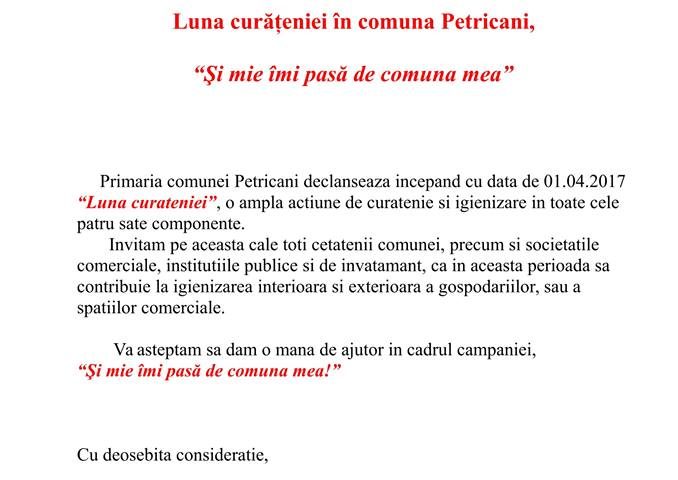 Luna curățeniei în comuna Petricani,

“Şi mie îmi pasă de comuna mea”

Primaria comunei Petricani declanseaza incepand cu data de 01.04.2017 “Luna curateniei”, o ampla actiune de curatenie si igienizare in toate cele patru sate componente.

Invitam pe aceasta cale toti cetatenii comunei, precum si societatile comerciale, institutiile publice si de invatamant, ca in aceasta perioada sa contribuie la igienizarea interioara si exterioara a gospodariilor, sau a spatiilor comerciale.

Va asteptam sa dam o mana de ajutor in cadrul campaniei, “Şi mie îmi pasă de comuna mea!”

Cu deosebita consideratie,